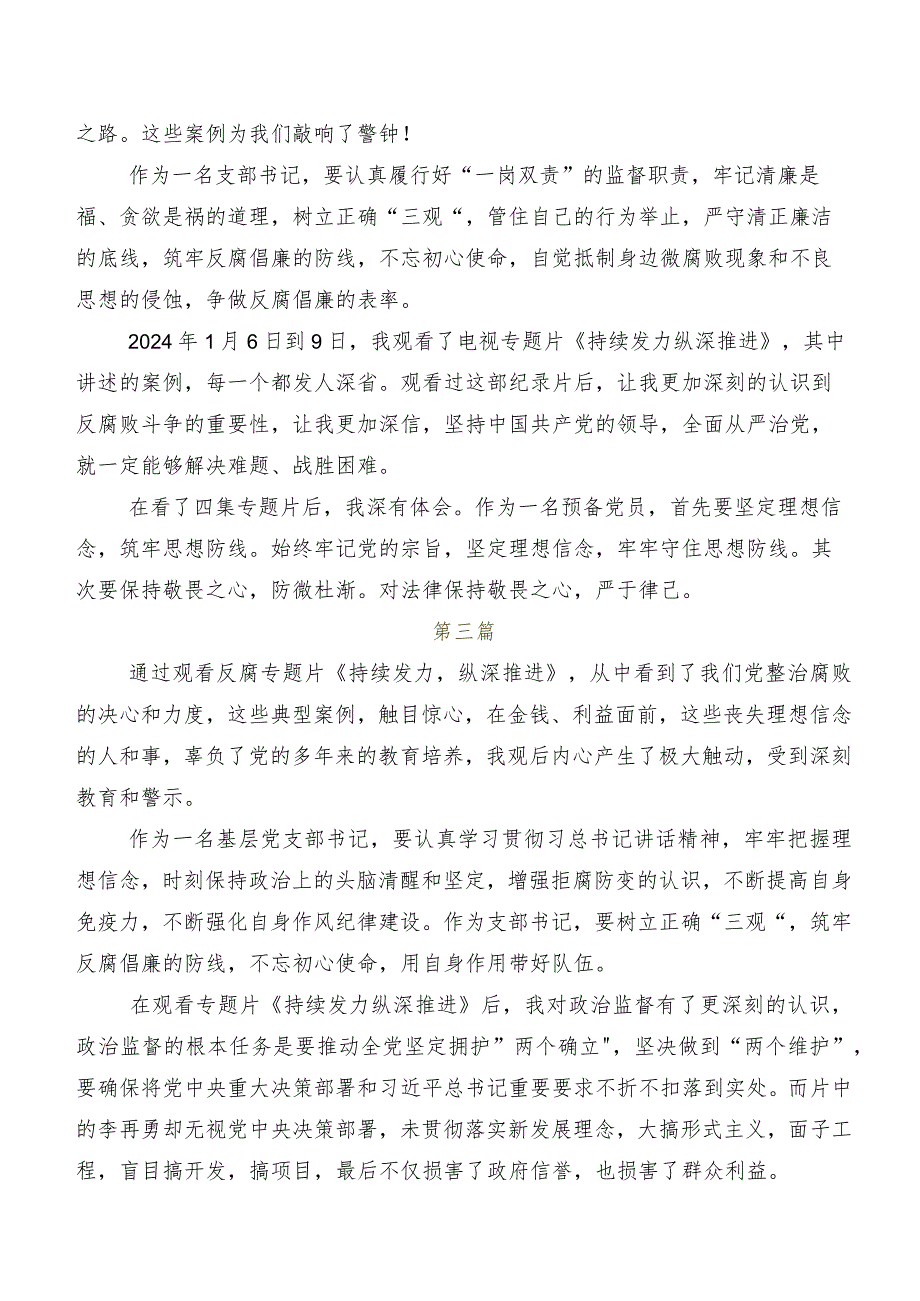 之路。这些案例为我们敲响了警钟！

作为一名支部书记，要认真履行好“一岗双责”的监督职责，牢记清廉是福、贪欲是祸的道理，树立正确“三观“，管住自己的行为举止，严守清正廉洁的底线，筑牢反腐倡廉的防线，不忘初心使命，自觉抵制身边微腐败现象和不良思想的侵蚀，争做反腐倡廉的表率。

2024年1月6日到9日，我观看了电视专题片《持续发力纵深推进》，其中讲述的案例，每一个都发人深省。观看过这部纪录片后，让我更加深刻的认识到反腐败斗争的重要性，让我更加深信，坚持中国共产党的领导，全面从严治党，就一定能够解决难题、战胜困难。

在看了四集专题片后，我深有体会。作为一名预备党员，首先要坚定理想信念，筑牢思想防线。始终牢记党的宗旨，坚定理想信念，牢牢守住思想防线。其次要保持敬畏之心，防微杜渐。对法律保持敬畏之心，严于律己。

第三篇

通过观看反腐专题片《持续发力，纵深推进》，从中看到了我们党整治腐败的决心和力度，这些典型案例，触目惊心，在金钱、利益面前，这些丧失理想信念的人和事，辜负了党的多年来的教育培养，我观后内心产生了极大触动，受到深刻教育和警示。

作为一名基层党支部书记，要认真学习贯彻习总书记讲话精神，牢牢把握理想信念，时刻保持政治上的头脑清醒和坚定，增强拒腐防变的认识，不断提高自身免疫力，不断强化自身作风纪律建设。作为支部书记，要树立正确“三观“，筑牢反腐倡廉的防线，不忘初心使命，用自身作用带好队伍。

在观看专题片《持续发力纵深推进》后，我对政治监督有了更深刻的认识，政治监督的根本任务是要推动全党坚定拥护”两个确立"，坚决做到“两个维护”，要确保将党中央重大决策部署和习近平总书记重要要求不折不扣落到实处。而片中的李再勇却无视党中央决策部署，未贯彻落实新发展理念，大搞形式主义，面子工程，盲目搞开发，搞项目，最后不仅损害了政府信誉，也损害了群众利益。